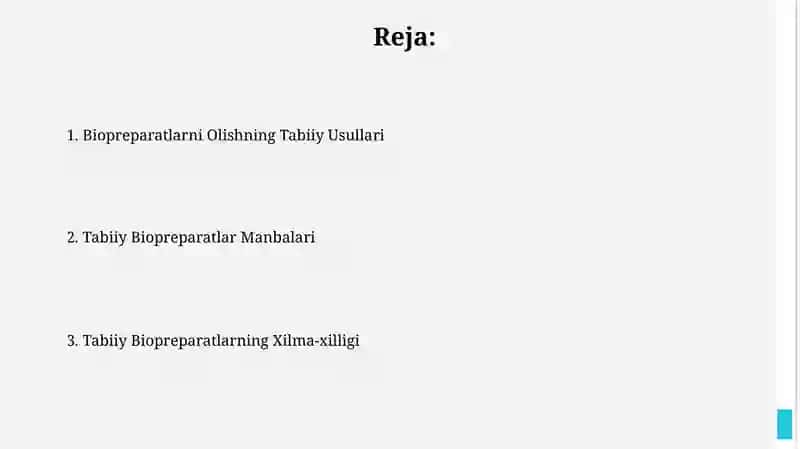 Reja:

1. Biopreparatlarni Olishning Tabiiy Usullari

2. Tabiiy Biopreparatlar Manbalari

3. Tabiiy Biopreparatlarning Xilma-xilligi